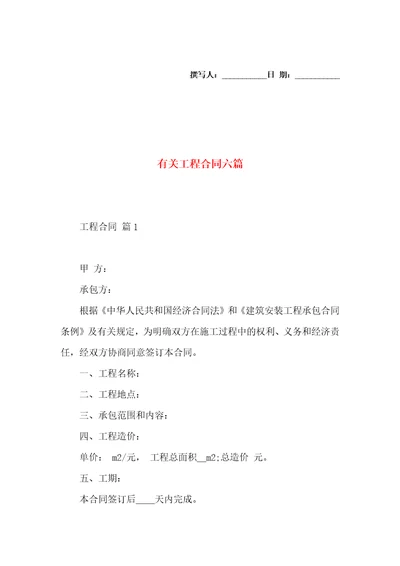 撰写人：__________日 期：__________

有关工程合同六篇

工程合同 篇1

甲 方：

承包方：

根据《中华人民共和国经济合同法》和《建筑安装工程承包合同条例》及有关规定，为明确双方在施工过程中的权利、义务和经济责任，经双方协商同意签订本合同。

一、工程名称：

二、工程地点：

三、承包范围和内容：

四、工程造价：

单价： m2/元， 工程总面积__m2;总造价 元。

五、工期：

本合同签订后____天内完成。